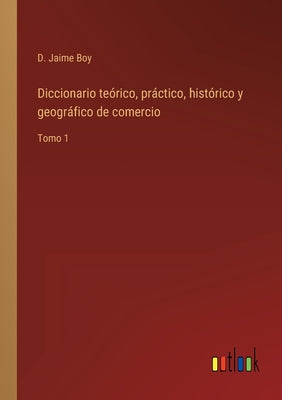 D. Jaime Boy

Diccionario teórico, práctico, histórico y geográfico de comercio

Tomo 1

outlook